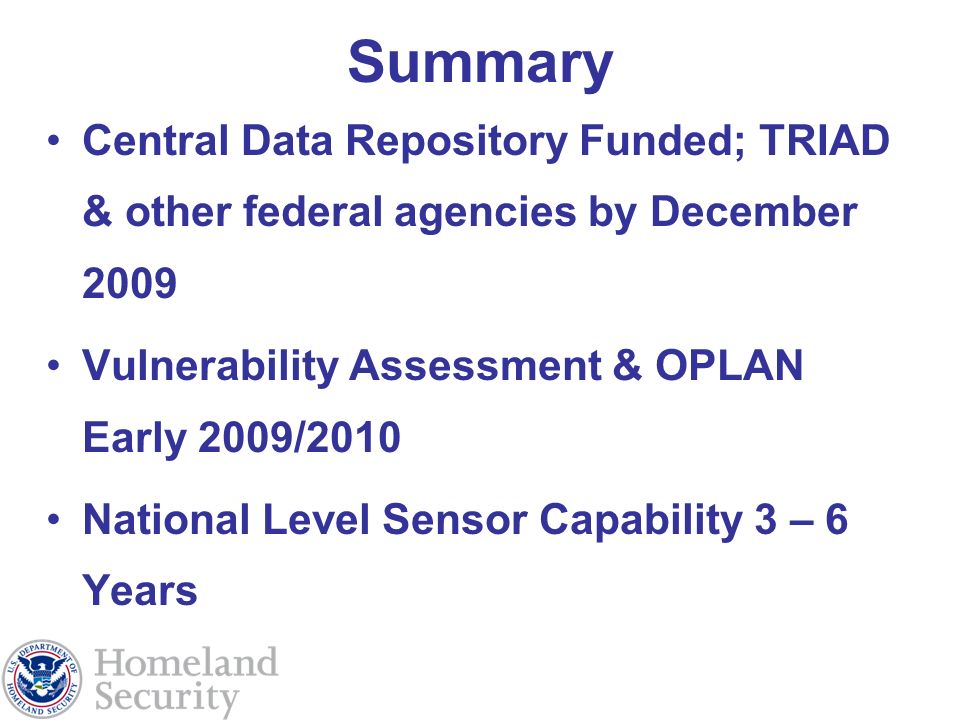 Summary

• Central Data Repository Funded; TRIAD & other federal agencies by December 2009

• Vulnerability Assessment & OPLAN Early 2009/2010

• National Level Sensor Capability 3 – 6 Years

U.S. DEPARTMENT OF HOMELAND SECURITY

Homeland Security